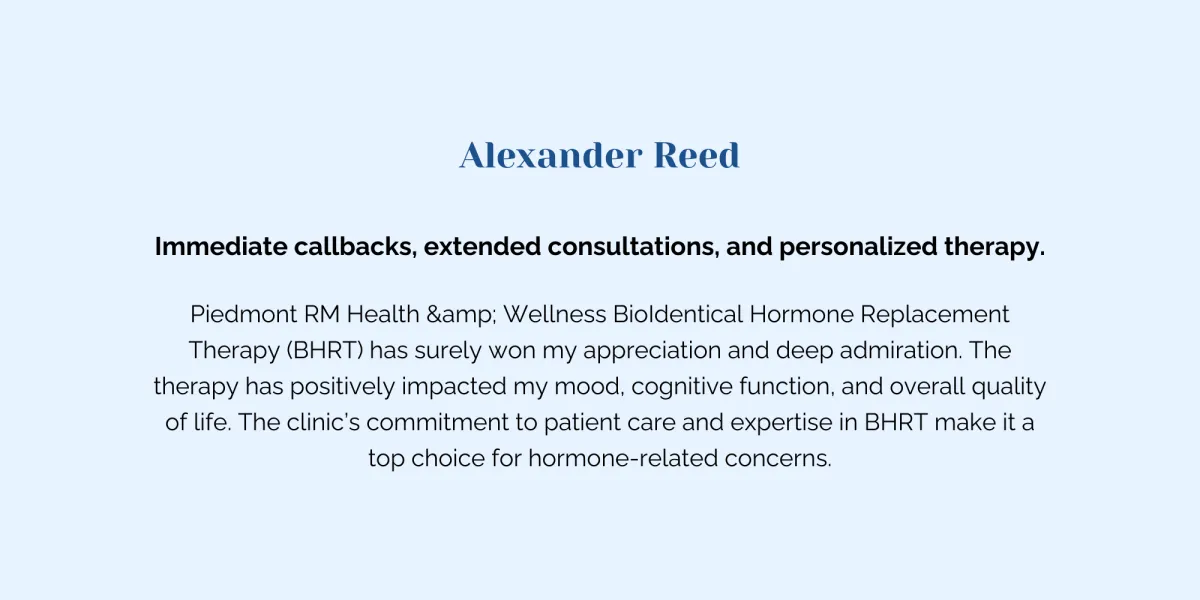 Alexander Reed

Immediate callbacks, extended consultations, and personalized therapy.

Piedmont RM Health &amp; Wellness BioIdentical Hormone Replacement Therapy (BHRT) has surely won my appreciation and deep admiration. The therapy has positively impacted my mood, cognitive function, and overall quality of life. The clinic's commitment to patient care and expertise in BHRT make it a top choice for hormone-related concerns.